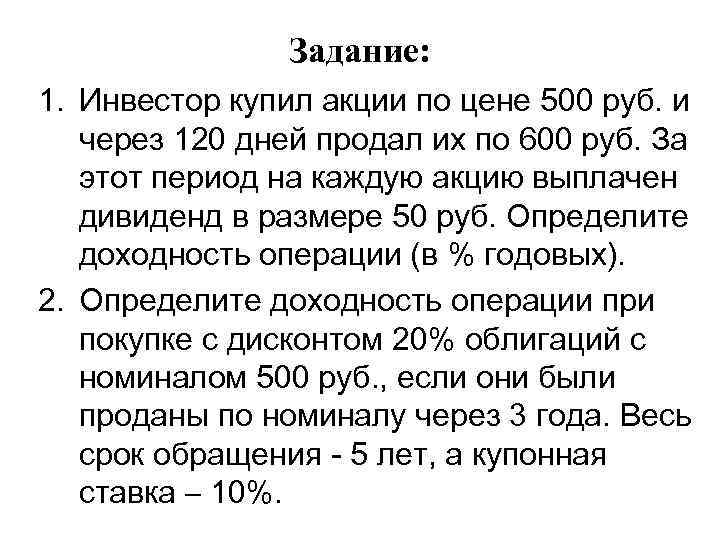 Задание:

1. Инвестор купил акции по цене 500 руб. и через 120 дней продал их по 600 руб. За этот период на каждую акцию выплачен дивиденд в размере 50 руб. Определите доходность операции (в % годовых).

2. Определите доходность операции при покупке с дисконтом 20% облигаций с номиналом 500 руб., если они были проданы по номиналу через 3 года. Весь срок обращения - 5 лет, а купонная ставка – 10%.